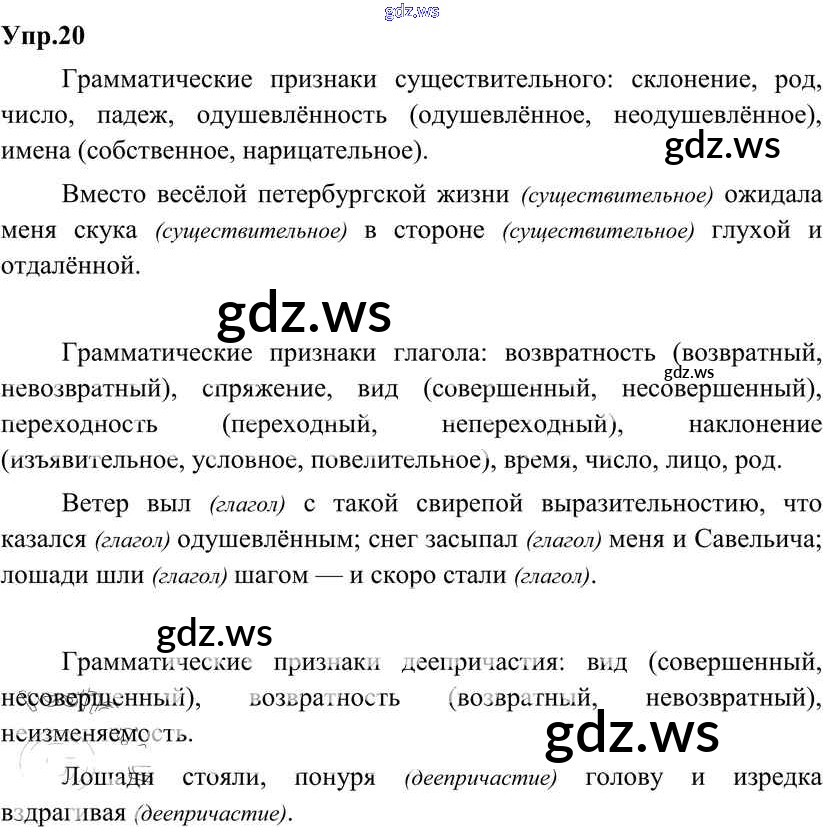 gdz.ws

Упр.20

Грамматические признаки существительного: склонение, род, число, падеж, одушевлённость (одушевлённое, неодушевлённое), имена (собственное, нарицательное).

gdz.ws

Вместо весёлой петербургской жизни (существительное) ожидала меня скука (существительное) в стороне (существительное) глухой и отдалённой.

gdz.ws

Грамматические признаки глагола: возвратность (возвратный, невозвратный), спряжение, вид (совершенный, несовершенный), переходность (переходный, непереходный), наклонение (изъявительное, условное, повелительное), время, число, лицо, род.

gdz.ws

Ветер выл (глагол) с такой свирепой выразительностию, что казался (глагол) одушевлённым; снег засыпал (глагол) меня и Савельича; лошади шли (глагол) шагом — и скоро стали (глагол).

gdz.ws

Грамматические признаки деепричастия: вид (совершенный, несовершенный), возвратность (возвратный, невозвратный), неизменяемость.

gdz.ws

Лошади стояли, понуря (деепричастие) голову и изредка вздрагивая (деепричастие).